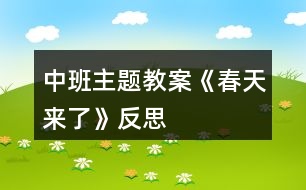 中班主题教案《春天来了》反思